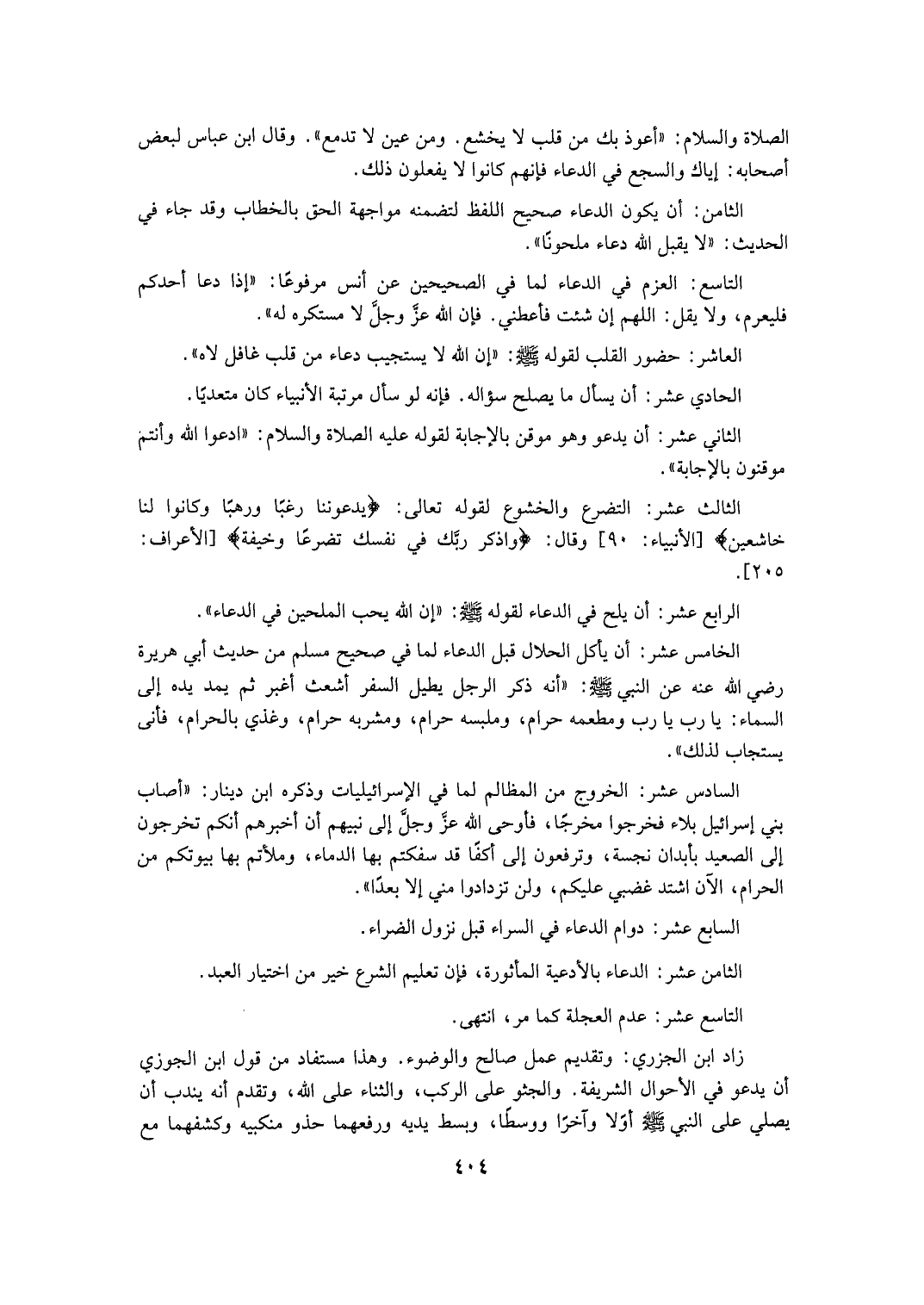 الصلاة والسلام: «أعوذ بك من قلب لا يخشع. ومن عين لا تدمع». وقال ابن عباس لبعض أصحابه: إياك والسجع في الدعاء فإنهم كانوا لا يفعلون ذلك.

الثامن: أن يكون الدعاء صحيح اللفظ لتضمنه مواجهة الحق بالخطاب وقد جاء في الحديث: «لا يقبل الله دعاء ملحونًا».

التاسع: العزم في الدعاء لما في الصحيحين عن أنس مرفوعًا: «إذا دعا أحدكم فليعزم، ولا يقل: اللهم إن شئت فأعطني. فإن الله عزَّ وجلَّ لا مستكره له».

العاشر: حضور القلب لقوله ﷺ: «إن الله لا يستجيب دعاء من قلب غافل لاه».

الحادي عشر: أن يسأل ما يصلح سؤاله. فإنه لو سأل مرتبة الأنبياء كان متعديًا.

الثاني عشر: أن يدعو وهو موقن بالإجابة لقوله عليه الصلاة والسلام: «ادعوا الله وأنتم موقنون بالإجابة».

الثالث عشر: التضرع والخشوع لقوله تعالى: ﴿يدعوننا رغبًا ورهبًا وكانوا لنا خاشعين﴾ [الأنبياء: ٩٠] وقال: ﴿واذكر ربَّك في نفسك تضرعًا وخيفة﴾ [الأعراف: ٢٠٥].

الرابع عشر: أن يلح في الدعاء لقوله ﷺ: «إن الله يحب الملحين في الدعاء».

الخامس عشر: أن يأكل الحلال قبل الدعاء لما في صحيح مسلم من حديث أبي هريرة رضي الله عنه عن النبي ﷺ: «أنه ذكر الرجل يطيل السفر أشعث أغبر ثم يمد يده إلى السماء: يا رب يا رب ومطعمه حرام، وملبسه حرام، ومشربه حرام، وغذي بالحرام، فأنى يستجاب لذلك».

السادس عشر: الخروج من المظالم لما في الإسرائيليات وذكره ابن دينار: «أصاب بني إسرائيل بلاء فخرجوا مخرجًا، فأوحى الله عزَّ وجلَّ إلى نبيهم أن أخبرهم أنكم تخرجون إلى الصعيد بأبدان نجسة، وترفعون إلى أكفًا قد سفكتم بها الدماء، وملأتم بها بيوتكم من الحرام، الآن اشتد غضبي عليكم، ولن تزدادوا مني إلا بعدًا».

السابع عشر: دوام الدعاء في السراء قبل نزول الضراء.

الثامن عشر: الدعاء بالأدعية المأثورة، فإن تعليم الشرع خير من اختيار العبد.

التاسع عشر: عدم العجلة كما مر، انتهى.

زاد ابن الجزري: وتقديم عمل صالح والوضوء. وهذا مستفاد من قول ابن الجوزي أن يدعو في الأحوال الشريفة. والجثو على الركب، والثناء على الله، وتقدم أنه يندب أن يصلي على النبي ﷺ أوّلا وآخرًا ووسطًا، وبسط يديه ورفعهما حذو منكبيه وكشفهما مع

٤٠٤